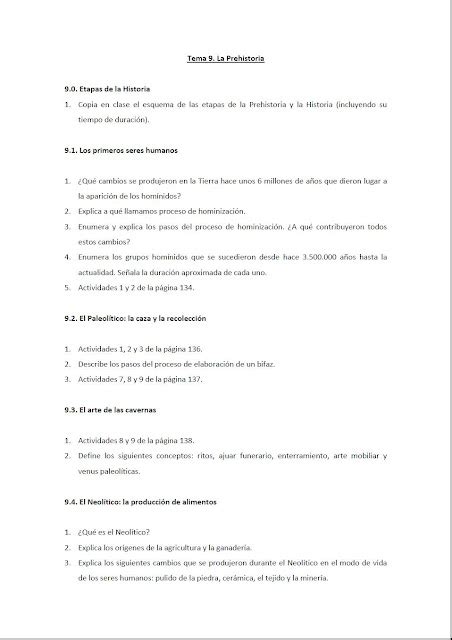 Tema 9. La Prehistoria

9.0. Etapas de la Historia

1. Copia en clase el esquema de las etapas de la Prehistoria y la Historia (incluyendo su tiempo de duración).

9.1. Los primeros seres humanos

1. ¿Qué cambios se produjeron en la Tierra hace unos 6 millones de años que dieron lugar a la aparición de los homínidos?
2. Explica a qué llamamos proceso de hominización.
3. Enumera y explica los pasos del proceso de hominización. ¿A qué contribuyeron todos estos cambios?
4. Enumera los grupos homínidos que se sucedieron desde hace 3.500.000 años hasta la actualidad. Señala la duración aproximada de cada uno.
5. Actividades 1 y 2 de la página 134.

9.2. El Paleolítico: la caza y la recolección

1. Actividades 1, 2 y 3 de la página 136.
2. Describe los pasos del proceso de elaboración de un bifaz.
3. Actividades 7, 8 y 9 de la página 137.

9.3. El arte de las cavernas

1. Actividades 8 y 9 de la página 138.
2. Define los siguientes conceptos: ritos, ajuar funerario, enterramiento, arte mobiliar y venus paleolíticas.

9.4. El Neolítico: la producción de alimentos

1. ¿Qué es el Neolítico?
2. Explica los orígenes de la agricultura y la ganadería.
3. Explica los siguientes cambios que se produjeron durante el Neolítico en el modo de vida de los seres humanos: pulido de la piedra, cerámica, el tejido y la minería.